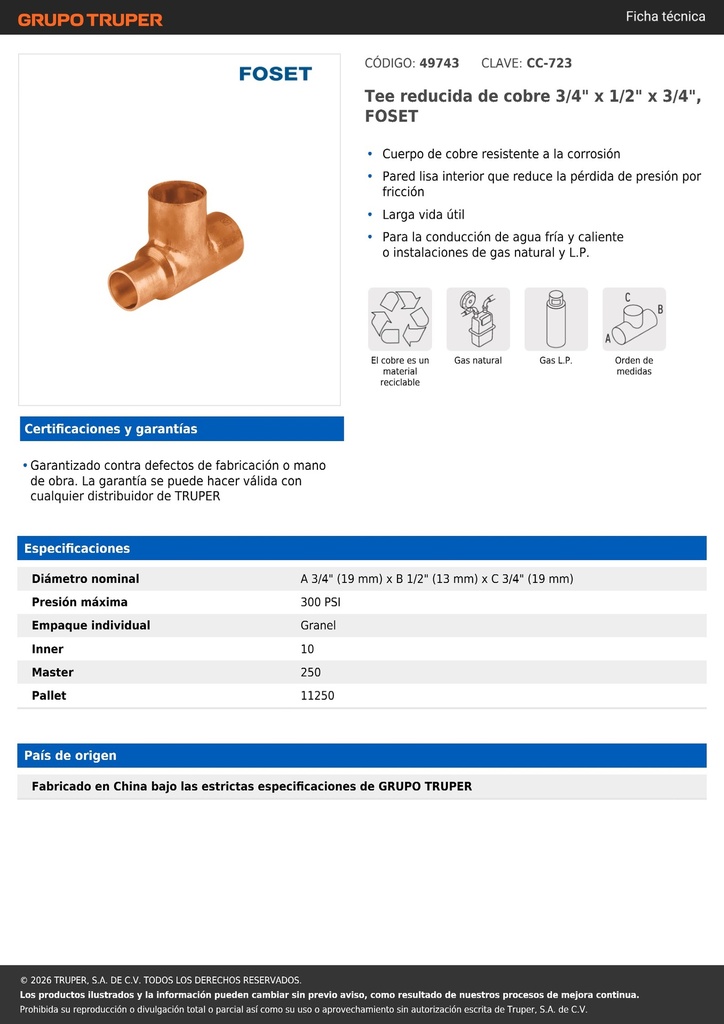 GRUPO TRUPER

Ficha técnica

FOSET

CÓDIGO: 49743 CLAVE: CC-723

Tee reducida de cobre 3/4" x 1/2" x 3/4", FOSET

• Cuerpo de cobre resistente a la corrosión
• Pared lisa interior que reduce la pérdida de presión por fricción
• Larga vida útil
• Para la conducción de agua fría y caliente o instalaciones de gas natural y L.P.

El cobre es un material reciclable

Gas natural

Gas L.P.

C B A

Orden de medidas

Certificaciones y garantías

• Garantizado contra defectos de fabricación o mano de obra. La garantía se puede hacer válida con cualquier distribuidor de TRUPER

Especificaciones

| Diámetro nominal | A 3/4" (19 mm) x B 1/2" (13 mm) x C 3/4" (19 mm) |
|---|---|
| Presión máxima | 300 PSI |
| Empaque individual | Granel |
| Inner | 10 |
| Master | 250 |
| Pallet | 11250 |

País de origen

Fabricado en China bajo las estrictas especificaciones de GRUPO TRUPER

© 2026 TRUPER, S.A. DE C.V. TODOS LOS DERECHOS RESERVADOS.
Los productos ilustrados y la información pueden cambiar sin previo aviso, como resultado de nuestros procesos de mejora continua.
Prohibida su reproducción o divulgación total o parcial así como su uso o aprovechamiento sin autorización escrita de Truper, S.A. de C.V.